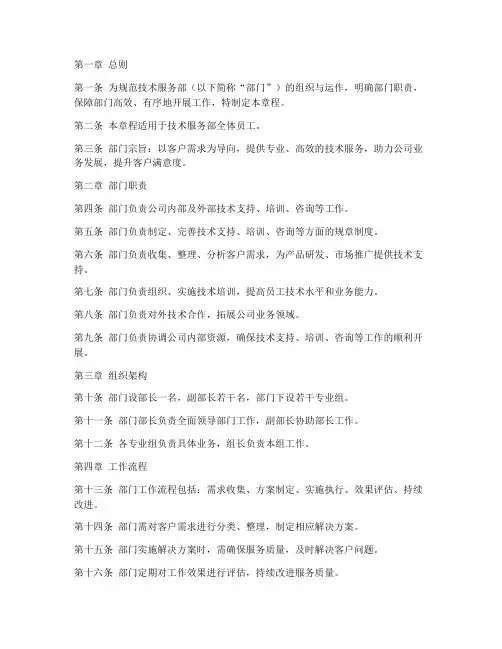 第一章 总则

第一条 为规范技术服务部（以下简称“部门”）的组织与运作，明确部门职责，保障部门高效、有序地开展工作，特制定本章程。

第二条 本章程适用于技术服务部全体员工。

第三条 部门宗旨：以客户需求为导向，提供专业、高效的技术服务，助力公司业务发展，提升客户满意度。

第二章 部门职责

第四条 部门负责公司内部及外部技术支持、培训、咨询等工作。

第五条 部门负责制定、完善技术支持、培训、咨询等方面的规章制度。

第六条 部门负责收集、整理、分析客户需求，为产品研发、市场推广提供技术支持。

第七条 部门负责组织、实施技术培训，提高员工技术水平和业务能力。

第八条 部门负责对外技术合作，拓展公司业务领域。

第九条 部门负责协调公司内部资源，确保技术支持、培训、咨询等工作的顺利开展。

第三章 组织架构

第十条 部门设部长一名，副部长若干名，部门下设若干专业组。

第十一条 部门部长负责全面领导部门工作，副部长协助部长工作。

第十二条 各专业组负责具体业务，组长负责本组工作。

第四章 工作流程

第十三条 部门工作流程包括：需求收集、方案制定、实施执行、效果评估、持续改进。

第十四条 部门需对客户需求进行分类、整理，制定相应解决方案。

第十五条 部门实施解决方案时，需确保服务质量，及时解决客户问题。

第十六条 部门定期对工作效果进行评估，持续改进服务质量。